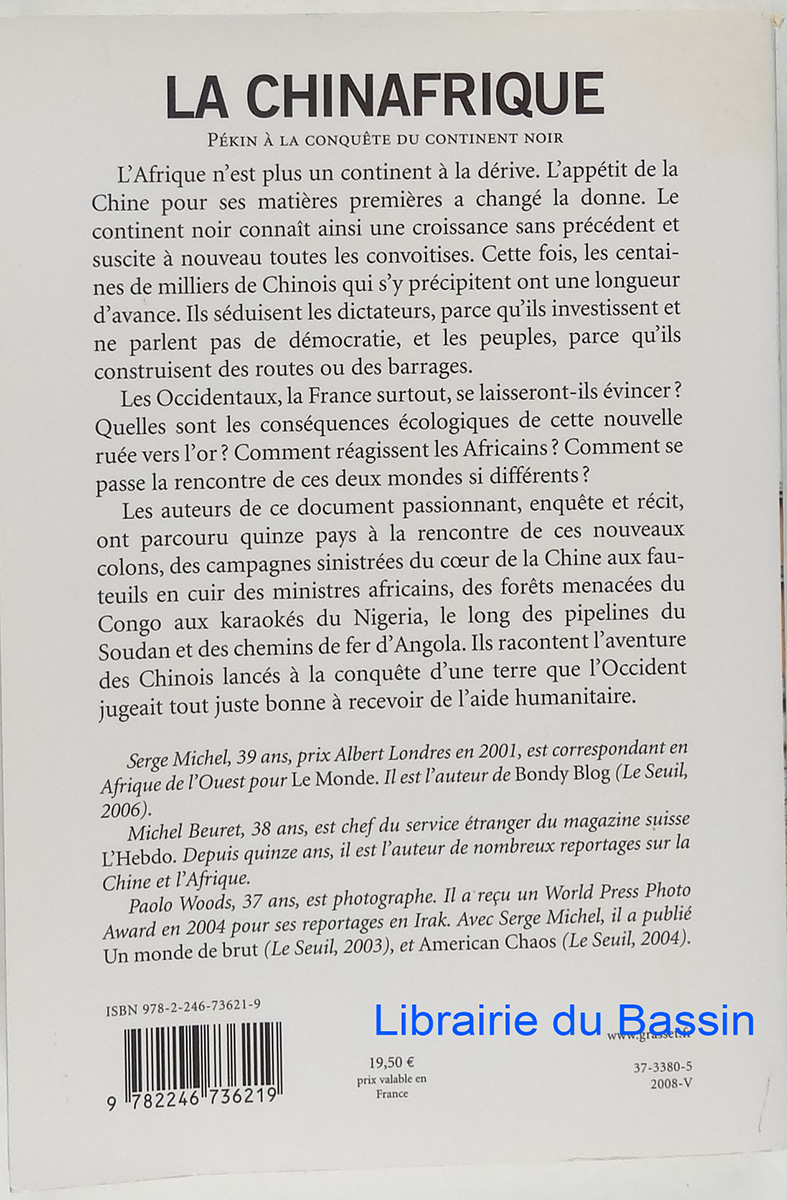 LA CHINAFRIQUE

PÉKIN À LA CONQUÊTE DU CONTINENT NOIR

L'Afrique n'est plus un continent à la dérive. L'appétit de la Chine pour ses matières premières a changé la donne. Le continent noir connaît ainsi une croissance sans précédent et suscite à nouveau toutes les convoitises. Cette fois, les centaines de milliers de Chinois qui s'y précipitent ont une longueur d'avance. Ils séduisent les dictateurs, parce qu'ils investissent et ne parlent pas de démocratie, et les peuples, parce qu'ils construisent des routes ou des barrages.

Les Occidentaux, la France surtout, se laisseront-ils évincer ? Quelles sont les conséquences écologiques de cette nouvelle ruée vers l'or ? Comment réagissent les Africains ? Comment se passe la rencontre de ces deux mondes si différents ?

Les auteurs de ce document passionnant, enquête et récit, ont parcouru quinze pays à la rencontre de ces nouveaux colons, des campagnes sinistrées du cœur de la Chine aux fauteuils en cuir des ministres africains, des forêts menacées du Congo aux karaokés du Nigeria, le long des pipelines du Soudan et des chemins de fer d'Angola. Ils racontent l'aventure des Chinois lancés à la conquête d'une terre que l'Occident jugeait tout juste bonne à recevoir de l'aide humanitaire.

Serge Michel, 39 ans, prix Albert Londres en 2001, est correspondant en Afrique de l'Ouest pour Le Monde. Il est l'auteur de Bondy Blog (Le Seuil, 2006).

Michel Beuret, 38 ans, est chef du service étranger du magazine suisse L'Hebdo. Depuis quinze ans, il est l'auteur de nombreux reportages sur la Chine et l'Afrique.

Paolo Woods, 37 ans, est photographe. Il a reçu un World Press Photo Award en 2004 pour ses reportages en Irak. Avec Serge Michel, il a publié Un monde de brut (Le Seuil, 2003), et American Chaos (Le Seuil, 2004).

ISBN 978-2-246-73621-9

Librairie du Bassin

www.grasset.fr

9 782246 736219

19,50 €
prix valable en France

37-3380-5
2008-V